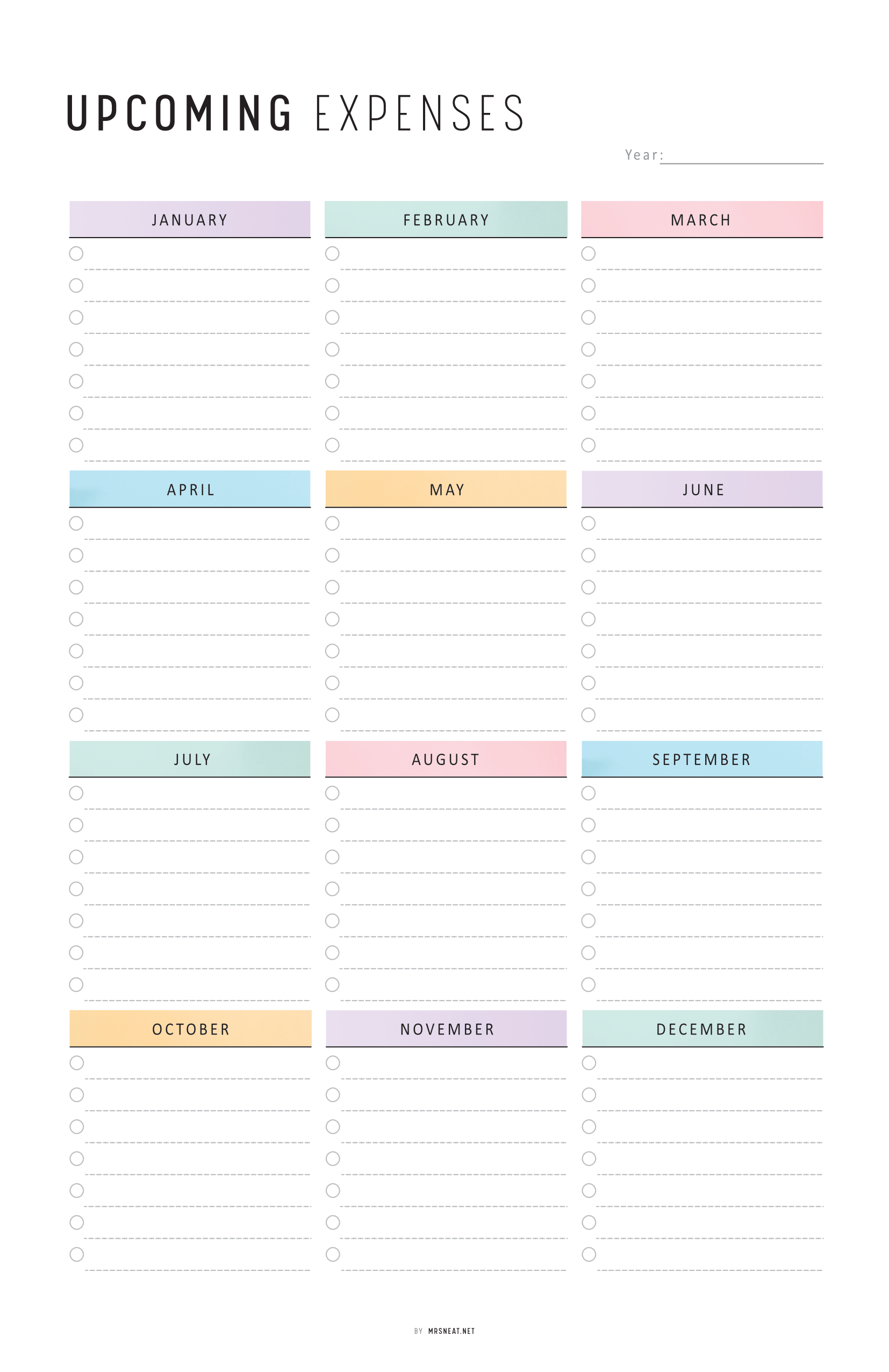 UPCOMING EXPENSES

Year:

JANUARY

FEBRUARY

MARCH

APRIL

MAY

JUNE

JULY

AUGUST

SEPTEMBER

OCTOBER

NOVEMBER

DECEMBER

BY MRSNEAT.NET